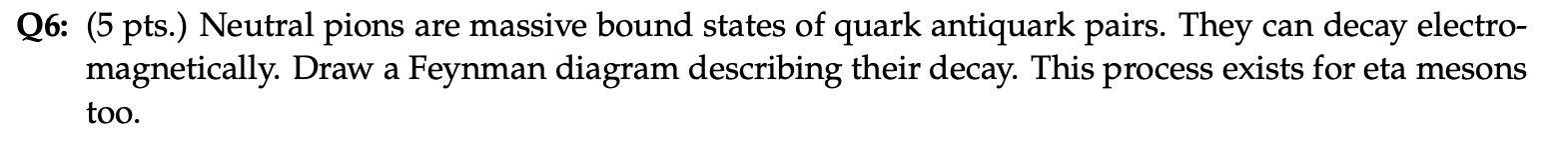 **Q6:** (5 pts.) Neutral pions are massive bound states of quark antiquark pairs. They can decay electromagnetically. Draw a Feynman diagram describing their decay. This process exists for eta mesons too.